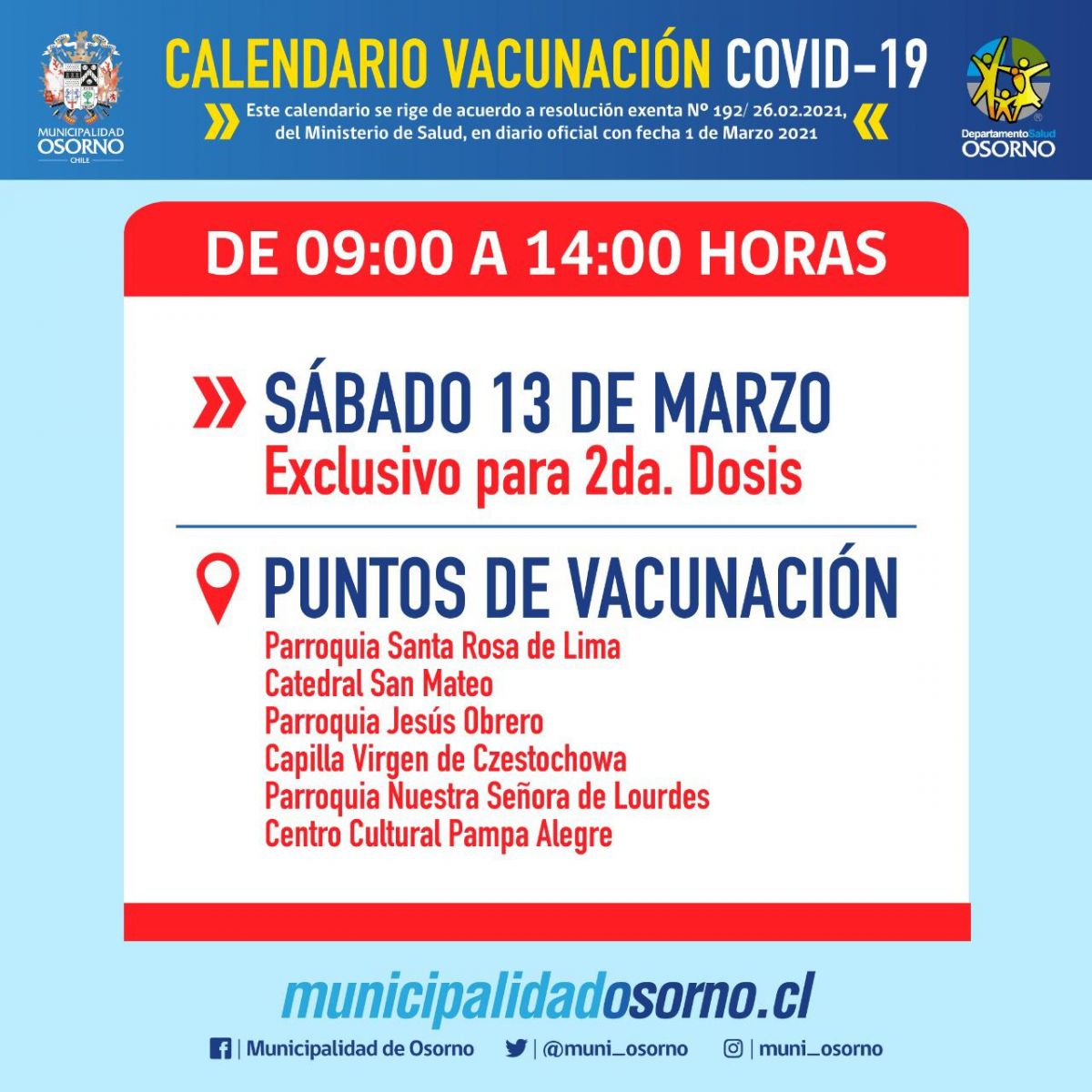 MUNICIPALIDAD OSORNO CHILE

CALENDARIO VACUNACIÓN COVID-19

Este calendario se rige de acuerdo a resolución exenta Nº 192/ 26.02.2021, del Ministerio de Salud, en diario oficial con fecha 1 de Marzo 2021

Departamento Salud OSORNO

DE 09:00 A 14:00 HORAS

SÁBADO 13 DE MARZO
Exclusivo para 2da. Dosis

PUNTOS DE VACUNACIÓN
Parroquia Santa Rosa de Lima
Catedral San Mateo
Parroquia Jesús Obrero
Capilla Virgen de Czestochowa
Parroquia Nuestra Señora de Lourdes
Centro Cultural Pampa Alegre

municipalidadosorno.cl

| Municipalidad de Osorno | @muni_osorno | muni_osorno